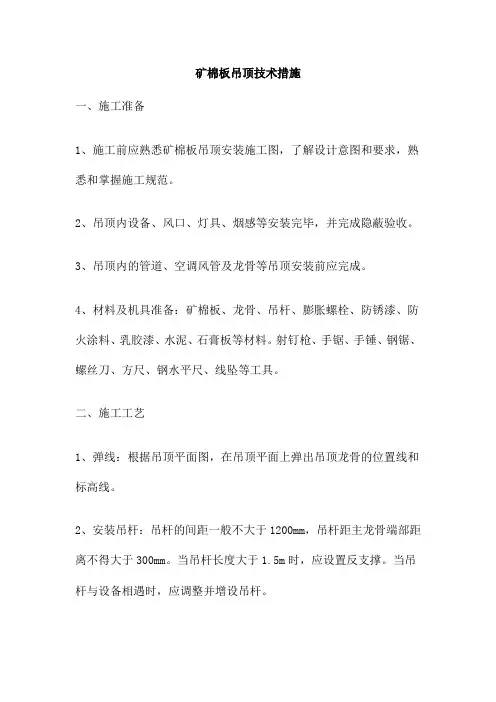 矿棉板吊顶技术措施

一、施工准备

1、施工前应熟悉矿棉板吊顶安装施工图，了解设计意图和要求，熟悉和掌握施工规范。

2、吊顶内设备、风口、灯具、烟感等安装完毕，并完成隐蔽验收。

3、吊顶内的管道、空调风管及龙骨等吊顶安装前应完成。

4、材料及机具准备：矿棉板、龙骨、吊杆、膨胀螺栓、防锈漆、防火涂料、乳胶漆、水泥、石膏板等材料。射钉枪、手锯、手锤、钢锯、螺丝刀、方尺、钢水平尺、线坠等工具。

二、施工工艺

1、弹线：根据吊顶平面图，在吊顶平面上弹出吊顶龙骨的位置线和标高线。

2、安装吊杆：吊杆的间距一般不大于1200mm，吊杆距主龙骨端部距离不得大于300mm。当吊杆长度大于1.5m时，应设置反支撑。当吊杆与设备相遇时，应调整并增设吊杆。